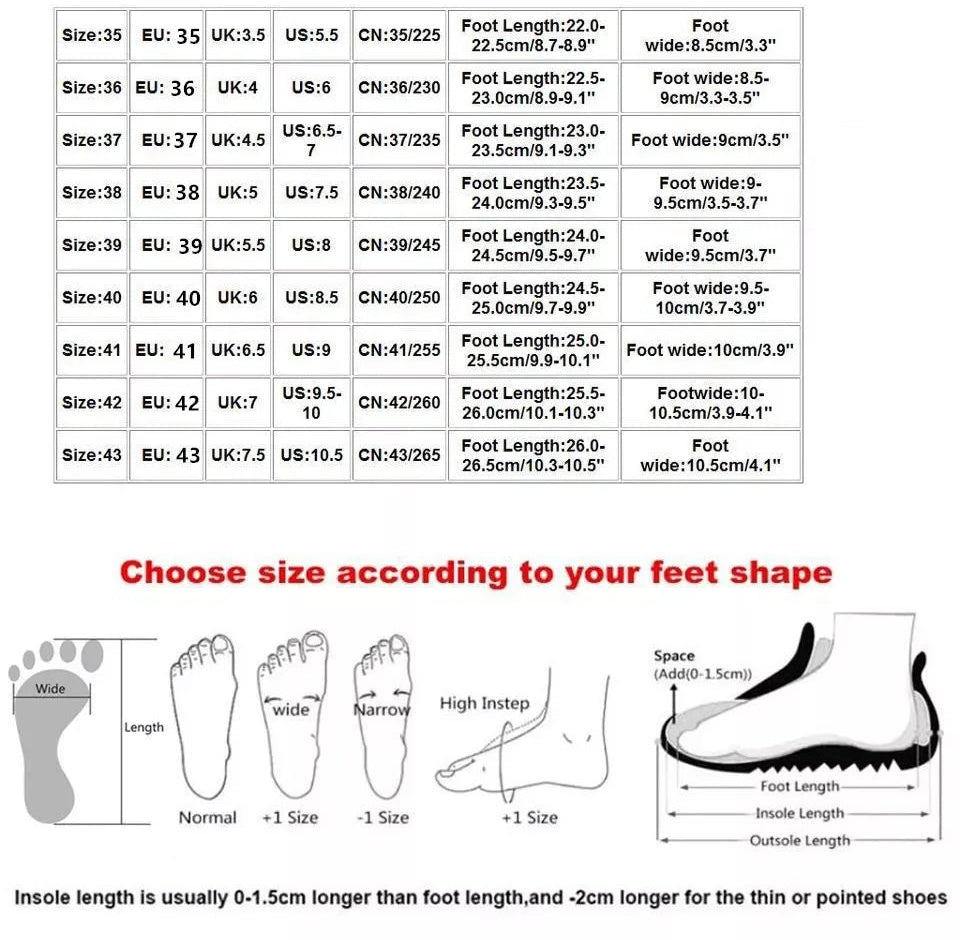 | Size:35 | EU: 35 | UK:3.5 | US:5.5 | CN:35/225 | Foot Length:22.0-22.5cm/8.7-8.9" | Foot wide:8.5cm/3.3" |
|---|---|---|---|---|---|---|
| Size:36 | EU: 36 | UK:4 | US:6 | CN:36/230 | Foot Length:22.5-23.0cm/8.9-9.1" | Foot wide:8.5-9cm/3.3-3.5" |
| Size:37 | EU: 37 | UK:4.5 | US:6.5-7 | CN:37/235 | Foot Length:23.0-23.5cm/9.1-9.3" | Foot wide:9cm/3.5" |
| Size:38 | EU: 38 | UK:5 | US:7.5 | CN:38/240 | Foot Length:23.5-24.0cm/9.3-9.5" | Foot wide:9-9.5cm/3.5-3.7" |
| Size:39 | EU: 39 | UK:5.5 | US:8 | CN:39/245 | Foot Length:24.0-24.5cm/9.5-9.7" | Foot wide:9.5cm/3.7" |
| Size:40 | EU: 40 | UK:6 | US:8.5 | CN:40/250 | Foot Length:24.5-25.0cm/9.7-9.9" | Foot wide:9.5-10cm/3.7-3.9" |
| Size:41 | EU: 41 | UK:6.5 | US:9 | CN:41/255 | Foot Length:25.0-25.5cm/9.9-10.1" | Foot wide:10cm/3.9" |
| Size:42 | EU: 42 | UK:7 | US:9.5-10 | CN:42/260 | Foot Length:25.5-26.0cm/10.1-10.3" | Footwide:10-10.5cm/3.9-4.1" |
| Size:43 | EU: 43 | UK:7.5 | US:10.5 | CN:43/265 | Foot Length:26.0-26.5cm/10.3-10.5" | Foot wide:10.5cm/4.1" |

Choose size according to your feet shape

Wide
Length
Normal
wide
+1 Size
Narrow
-1 Size
High Instep
+1 Size
Space
(Add(0-1.5cm))
Foot Length
Insole Length
Outsole Length

Insole length is usually 0-1.5cm longer than foot length,and -2cm longer for the thin or pointed shoes